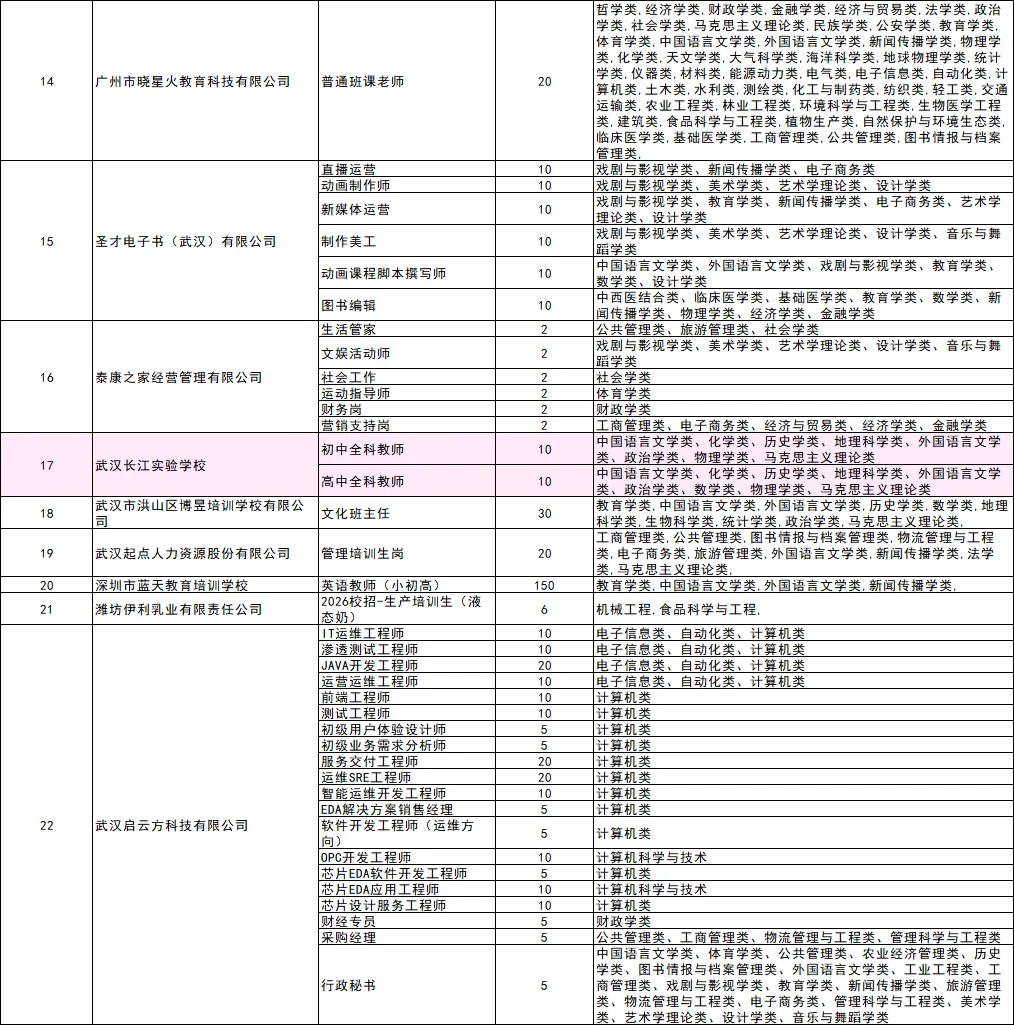 | 14 | 广州市晓星火教育科技有限公司 | 普通班课老师 | 20 | 哲学类，经济学类，财政学类，金融学类，经济与贸易类，法学类，政治学类，社会学类，马克思主义理论类，民族学类，公安学类，教育学类，体育学类，中国语言文学类，外国语言文学类，新闻传播学类，物理学类，化学类，天文学类，大气科学类，海洋科学类，地球物理学类，统计学类，仪器类，材料类，能源动力类，电气类，电子信息类，自动化类，计算机类，土木类，水利类，测绘类，化工与制药类，纺织类，轻工类，交通运输类，农业工程类，林业工程类，环境科学与工程类，生物医学工程类，建筑类，食品科学与工程类，植物生产类，自然保护与环境生态类，临床医学类，基础医学类，工商管理类，公共管理类，图书情报与档案管理类， |
|---|---|---|---|---|
| 15 | 圣才电子书（武汉）有限公司 | 直播运营 | 10 | 戏剧与影视学类、新闻传播学类、电子商务类 |
| | | 动画制作师 | 10 | 戏剧与影视学类、美术学类、艺术学理论类、设计学类 |
| | | 新媒体运营 | 10 | 戏剧与影视学类、教育学类、新闻传播学类、电子商务类、艺术学理论类、设计学类 |
| | | 制作美工 | 10 | 戏剧与影视学类、美术学类、艺术学理论类、设计学类、音乐与舞蹈学类 |
| | | 动画课程脚本撰写师 | 10 | 中国语言文学类、外国语言文学类、戏剧与影视学类、教育学类、数学类、设计学类 |
| | | 图书编辑 | 10 | 中西医结合类、临床医学类、基础医学类、教育学类、数学类、新闻传播学类、物理学类、经济学类、金融学类 |
| 16 | 泰康之家经营管理有限公司 | 生活管家 | 2 | 公共管理类、旅游管理类、社会学类 |
| | | 文娱活动师 | 2 | 戏剧与影视学类、美术学类、艺术学理论类、设计学类、音乐与舞蹈学类 |
| | | 社会工作 | 2 | 社会学类 |
| | | 运动指导师 | 2 | 体育学类 |
| | | 财务岗 | 2 | 财政学类 |
| | | 营销支持岗 | 2 | 工商管理类、电子商务类、经济与贸易类、经济学类、金融学类 |
| 17 | 武汉长江实验学校 | 初中全科教师 | 10 | 中国语言文学类、化学类、历史学类、地理科学类、外国语言文学类、政治学类、物理学类、马克思主义理论类 |
| | | 高中全科教师 | 10 | 中国语言文学类、化学类、历史学类、地理科学类、外国语言文学类、政治学类、数学类、物理学类、马克思主义理论类 |
| 18 | 武汉市洪山区博昱培训学校有限公司 | 文化班主任 | 30 | 教育学类，中国语言文学类，外国语言文学类，历史学类，数学类，地理科学类，生物科学类，统计学类，政治学类，马克思主义理论类， |
| 19 | 武汉起点人力资源股份有限公司 | 管理培训生岗 | 20 | 工商管理类，公共管理类，图书情报与档案管理类，物流管理与工程类，电子商务类，旅游管理类，外国语言文学类，新闻传播学类，法学类，马克思主义理论类， |
| 20 | 深圳市蓝天教育培训学校 | 英语教师（小初高） | 150 | 教育学类，中国语言文学类，外国语言文学类，新闻传播学类， |
| 21 | 潍坊伊利乳业有限责任公司 | 2026校招-生产培训生（液态奶） | 6 | 机械工程，食品科学与工程， |
| 22 | 武汉启云方科技有限公司 | IT运维工程师 | 10 | 电子信息类、自动化类、计算机类 |
| | | 渗透测试工程师 | 10 | 电子信息类、自动化类、计算机类 |
| | | JAVA开发工程师 | 20 | 电子信息类、自动化类、计算机类 |
| | | 运营运维工程师 | 10 | 电子信息类、自动化类、计算机类 |
| | | 前端工程师 | 10 | 计算机类 |
| | | 测试工程师 | 10 | 计算机类 |
| | | 初级用户体验设计师 | 5 | 计算机类 |
| | | 初级业务需求分析师 | 5 | 计算机类 |
| | | 服务交付工程师 | 20 | 计算机类 |
| | | 运维SRE工程师 | 20 | 计算机类 |
| | | 智能运维开发工程师 | 10 | 计算机类 |
| | | EDA解决方案销售经理 | 5 | 计算机类 |
| | | 软件开发工程师（运维方向） | 5 | 计算机类 |
| | | OPC开发工程师 | 10 | 计算机科学与技术 |
| | | 芯片EDA软件开发工程师 | 5 | 计算机类 |
| | | 芯片EDA应用工程师 | 10 | 计算机科学与技术 |
| | | 芯片设计服务工程师 | 10 | 计算机类 |
| | | 财经专员 | 5 | 财政学类 |
| | | 采购经理 | 5 | 公共管理类、工商管理类、物流管理与工程类、管理科学与工程类 |
| | | 行政秘书 | 5 | 中国语言文学类、体育学类、公共管理类、农业经济管理类、历史学类、图书情报与档案管理类、外国语言文学类、工业工程类、工商管理类、戏剧与影视学类、教育学类、新闻传播学类、旅游管理类、物流管理与工程类、电子商务类、管理科学与工程类、美术学类、艺术学理论类、设计学类、音乐与舞蹈学类 |